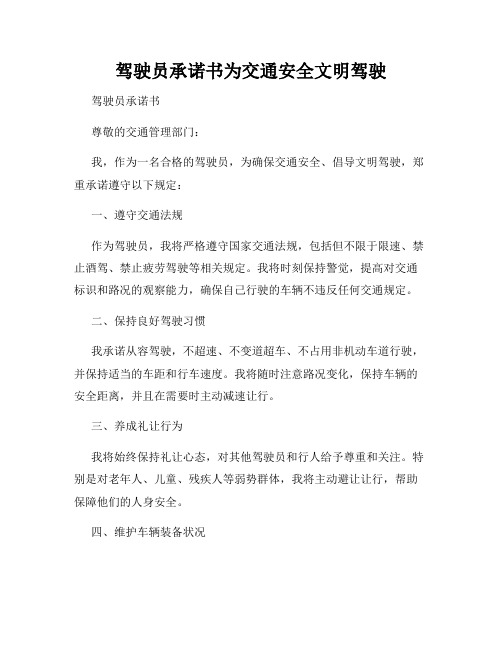 驾驶员承诺书为交通安全文明驾驶

驾驶员承诺书

尊敬的交通管理部门：

我，作为一名合格的驾驶员，为确保交通安全、倡导文明驾驶，郑重承诺遵守以下规定：

一、遵守交通法规

作为驾驶员，我将严格遵守国家交通法规，包括但不限于限速、禁止酒驾、禁止疲劳驾驶等相关规定。我将时刻保持警觉，提高对交通标识和路况的观察能力，确保自己行驶的车辆不违反任何交通规定。

二、保持良好驾驶习惯

我承诺从容驾驶，不超速、不变道超车、不占用非机动车道行驶，并保持适当的车距和行车速度。我将随时注意路况变化，保持车辆的安全距离，并且在需要时主动减速让行。

三、养成礼让行为

我将始终保持礼让心态，对其他驾驶员和行人给予尊重和关注。特别是对老年人、儿童、残疾人等弱势群体，我将主动避让让行，帮助保障他们的人身安全。

四、维护车辆装备状况